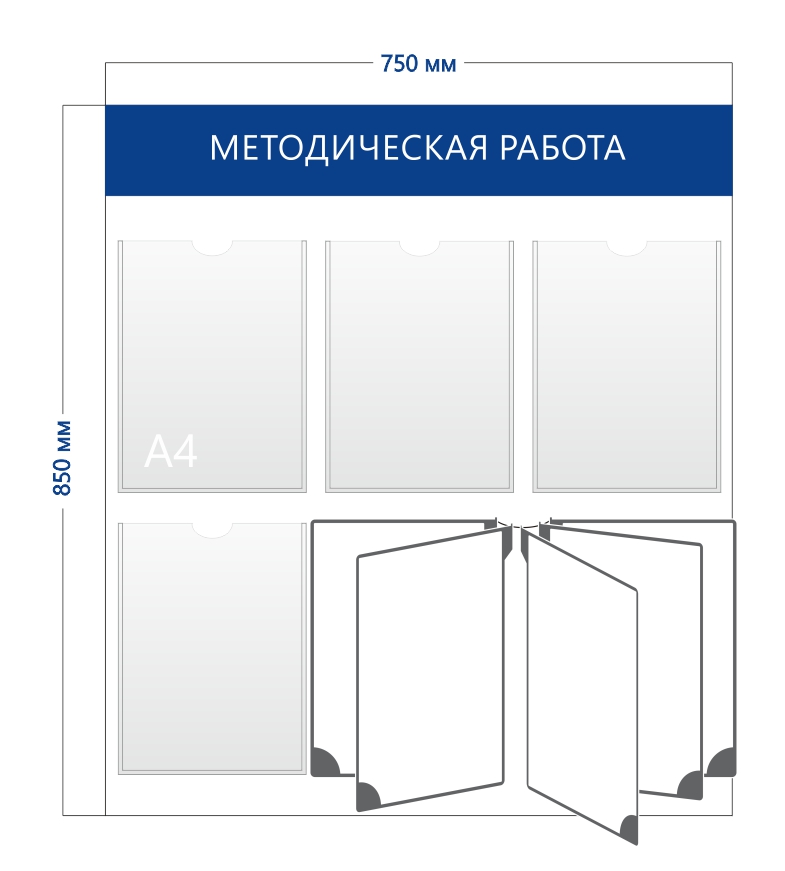 750 мм

850 мм

МЕТОДИЧЕСКАЯ РАБОТА

A4